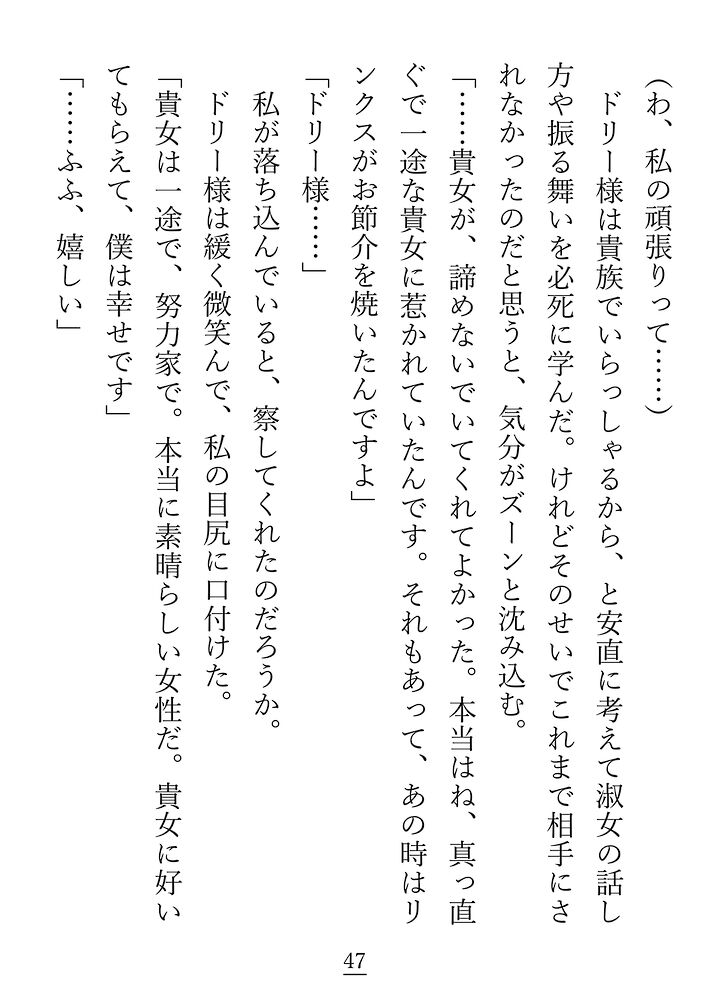 （わ、私の頑張りって……）

ドリー様は貴族でいらっしゃるから、と安直に考えて淑女の話し方や振る舞いを必死に学んだ。けれどそのせいでこれまで相手にされなかったのだと思うと、気分がズーンと沈み込む。

「……貴女が、諦めないでいてくれてよかった。本当はね、真っ直ぐで一途な貴女に惹かれていたんです。それもあって、あの時はリンクスがお節介を焼いたんですよ」

「ドリー様……」

私が落ち込んでいると、察してくれたのだろうか。

ドリー様は緩く微笑んで、私の目尻に口付けた。

「貴女は一途で、努力家で。本当に素晴らしい女性だ。貴女に好いてもらえて、僕は幸せです」

「……ふふ、嬉しい」

47